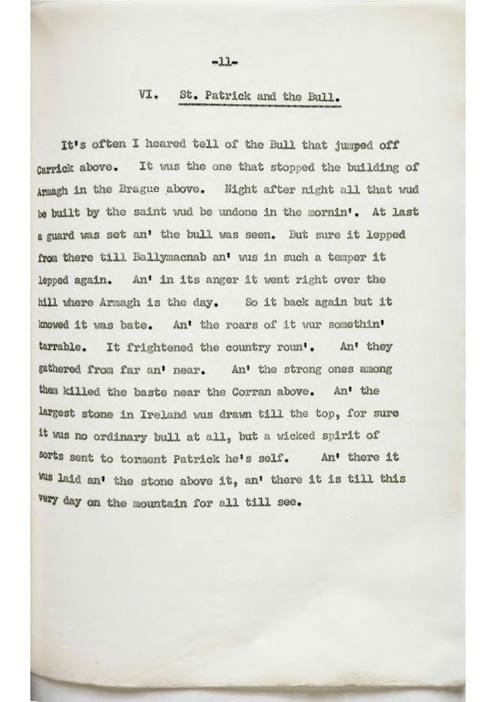 -11-

VI. St. Patrick and the Bull.

It's often I heared tell of the Bull that jumped off Carrick above. It wus the one that stopped the building of Armagh in the Brague above. Night after night all that wud be built by the saint wud be undone in the mornin'. At last a guard was set an' the bull was seen. But sure it lepped from there till Ballymacnab an' wus in such a temper it lepped again. An' in its anger it went right over the hill where Armagh is the day. So it back again but it knowed it was bate. An' the roars of it wur somethin' tarrable. It frightened the country roun'. An' they gathered from far an' near. An' the strong ones among them killed the baste near the Corran above. An' the largest stone in Ireland wus drawn till the top, for sure it was no ordinary bull at all, but a wicked spirit of sorts sent to torment Patrick he's self. An' there it wus laid an' the stone above it, an' there it is till this very day on the mountain for all till see.